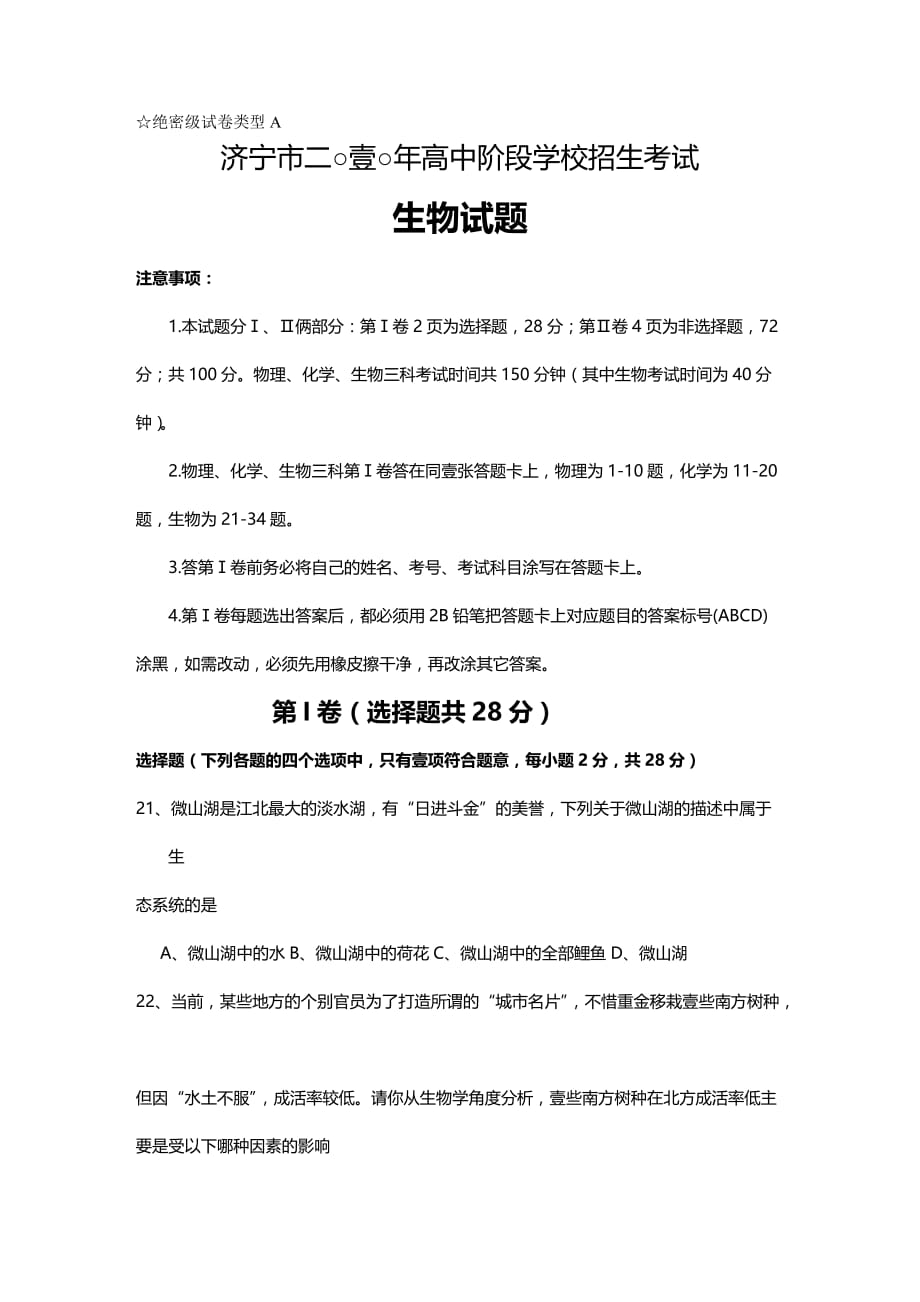 ☆绝密级试卷类型 A

济宁市二○壹○年高中阶段学校招生考试

生物试题

注意事项：

1.本试题分Ⅰ、Ⅱ俩部分：第Ⅰ卷 2 页为选择题，28 分；第Ⅱ卷 4 页为非选择题，72 分；共 100 分。物理、化学、生物三科考试时间共 150 分钟（其中生物考试时间为 40 分钟）。

2.物理、化学、生物三科第Ⅰ卷答在同壹张答题卡上，物理为 1-10 题，化学为 11-20 题，生物为 21-34 题。

3.答第Ⅰ卷前务必将自己的姓名、考号、考试科目涂写在答题卡上。

4.第Ⅰ卷每题选出答案后，都必须用 2B 铅笔把答题卡上对应题目的答案标号(ABCD)涂黑，如需改动，必须先用橡皮擦干净，再改涂其它答案。

第Ⅰ卷（选择题共 28 分）

选择题（下列各题的四个选项中，只有壹项符合题意，每小题 2 分，共 28 分）

21、微山湖是江北最大的淡水湖，有“日进斗金”的美誉，下列关于微山湖的描述中属于生

态系统的是

A、微山湖中的水 B、微山湖中的荷花 C、微山湖中的全部鲤鱼 D、微山湖

22、当前，某些地方的个别官员为了打造所谓的“城市名片”，不惜重金移栽壹些南方树种，

但因“水土不服”，成活率较低。请你从生物学角度分析，壹些南方树种在北方成活率低主要是受以下哪种因素的影响